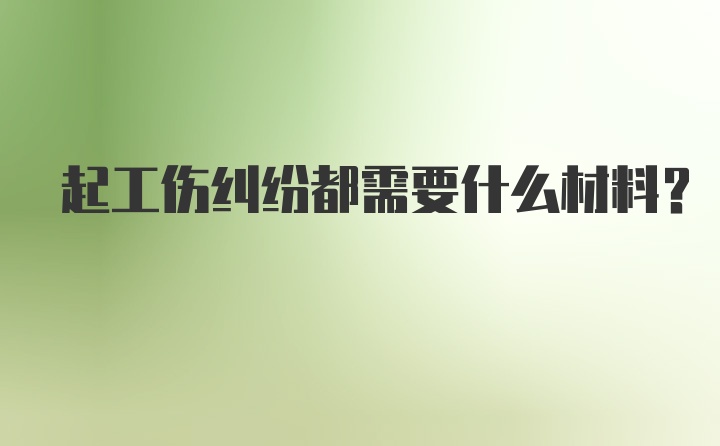 起工伤纠纷都需要什么材料?